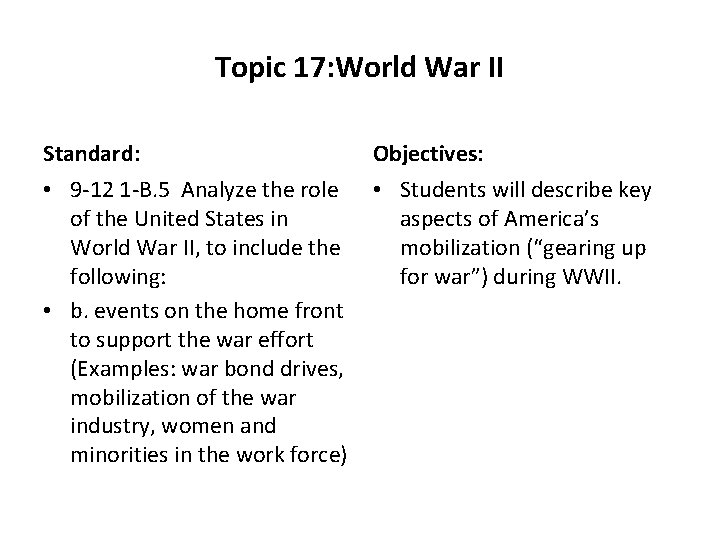 Topic 17:World War II

Standard:

• 9-12 1-B.5 Analyze the role of the United States in World War II, to include the following:
• b. events on the home front to support the war effort (Examples: war bond drives, mobilization of the war industry, women and minorities in the work force)

Objectives:

• Students will describe key aspects of America's mobilization ("gearing up for war") during WWII.